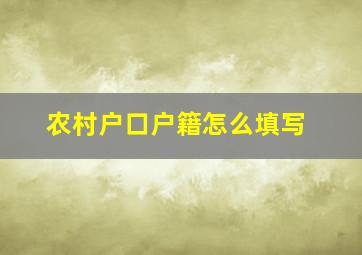 农村户口户籍怎么填写